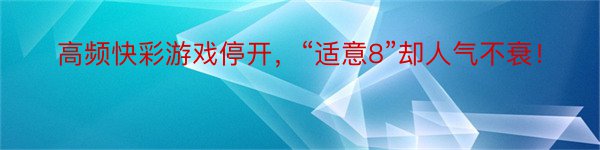 高频快彩游戏停开，“适意8”却人气不衰!